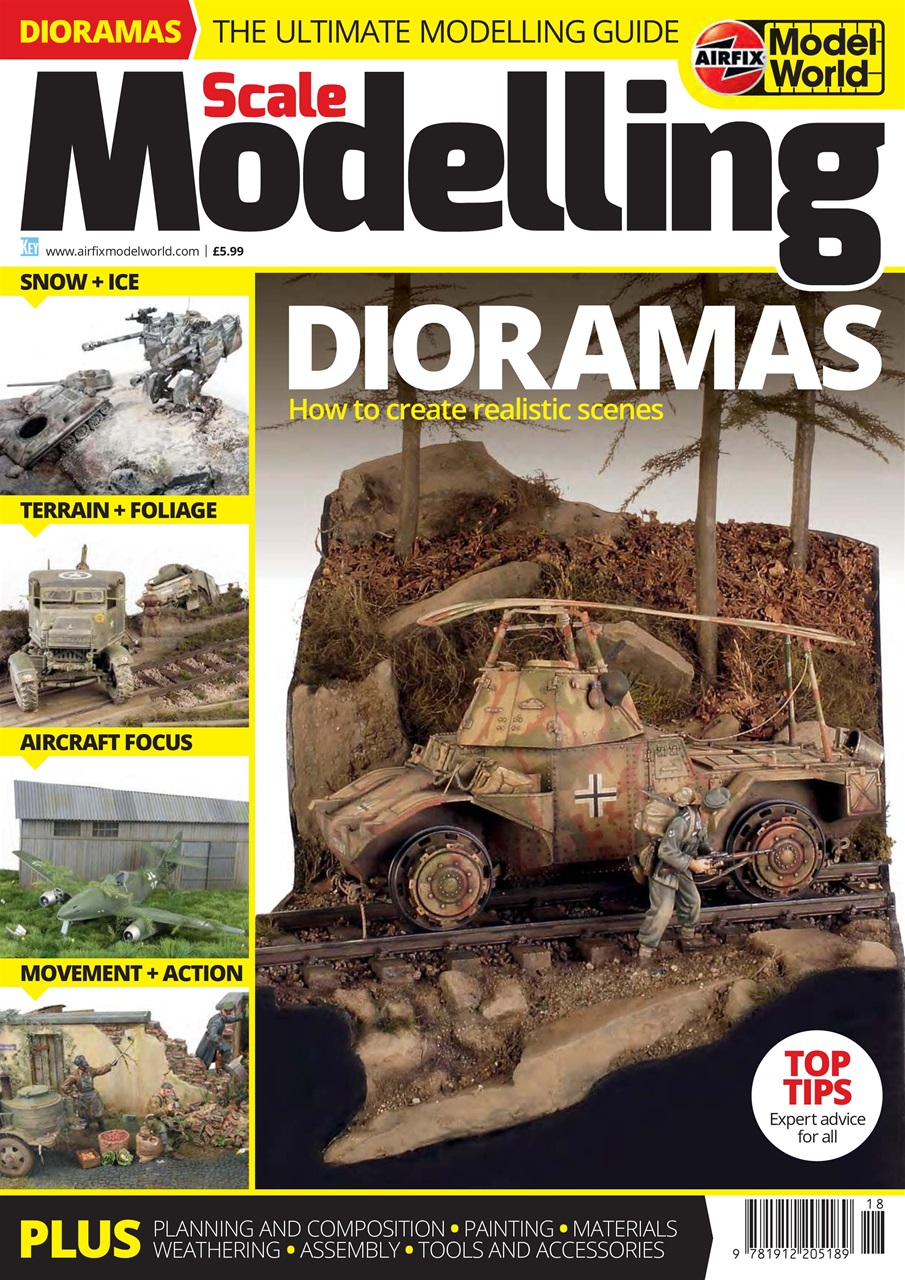 DIORAMAS THE ULTIMATE MODELLING GUIDE

AIRFIX Model World

Scale Modelling

KEY www.airfixmodelworld.com | £5.99

SNOW + ICE

TERRAIN + FOLIAGE

AIRCRAFT FOCUS

MOVEMENT + ACTION

DIORAMAS

How to create realistic scenes

TOP TIPS Expert advice for all

PLUS PLANNING AND COMPOSITION • PAINTING • MATERIALS WEATHERING • ASSEMBLY • TOOLS AND ACCESSORIES

18

9 781912 205189